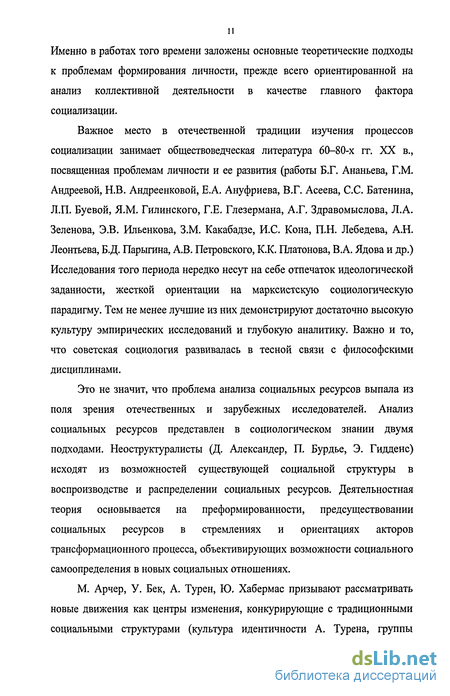 11

Именно в работах того времени заложены основные теоретические подходы к проблемам формирования личности, прежде всего ориентированной на анализ коллективной деятельности в качестве главного фактора социализации.

Важное место в отечественной традиции изучения процессов социализации занимает обществоведческая литература 60–80-х гг. XX в., посвященная проблемам личности и ее развития (работы Б.Г. Ананьева, Г.М. Андреевой, Н.В. Андреенковой, Е.А. Ануфриева, В.Г. Асеева, С.С. Батенина, Л.П. Буевой, Я.М. Гилинского, Г.Е. Глезермана, А.Г. Здравомыслова, Л.А. Зеленова, Э.В. Ильенкова, З.М. Какабадзе, И.С. Кона, П.Н. Лебедева, А.Н. Леонтьева, Б.Д. Парыгина, А.В. Петровского, К.К. Платонова, В.А. Ядова и др.) Исследования того периода нередко несут на себе отпечаток идеологической заданности, жесткой ориентации на марксистскую социологическую парадигму. Тем не менее лучшие из них демонстрируют достаточно высокую культуру эмпирических исследований и глубокую аналитику. Важно и то, что советская социология развивалась в тесной связи с философскими дисциплинами.

Это не значит, что проблема анализа социальных ресурсов выпала из поля зрения отечественных и зарубежных исследователей. Анализ социальных ресурсов представлен в социологическом знании двумя подходами. Неоструктуралисты (Д. Александер, П. Бурдье, Э. Гидденс) исходят из возможностей существующей социальной структуры в воспроизводстве и распределении социальных ресурсов. Деятельностная теория основывается на преформированности, предсуществовании социальных ресурсов в стремлениях и ориентациях акторов трансформационного процесса, объективирующих возможности социального самоопределения в новых социальных отношениях.

М. Арчер, У. Бек, А. Турен, Ю. Хабермас призывают рассматривать новые движения как центры изменения, конкурирующие с традиционными социальными структурами (культура идентичности А. Турена, группы

dsLib.net
библиотека диссертаций